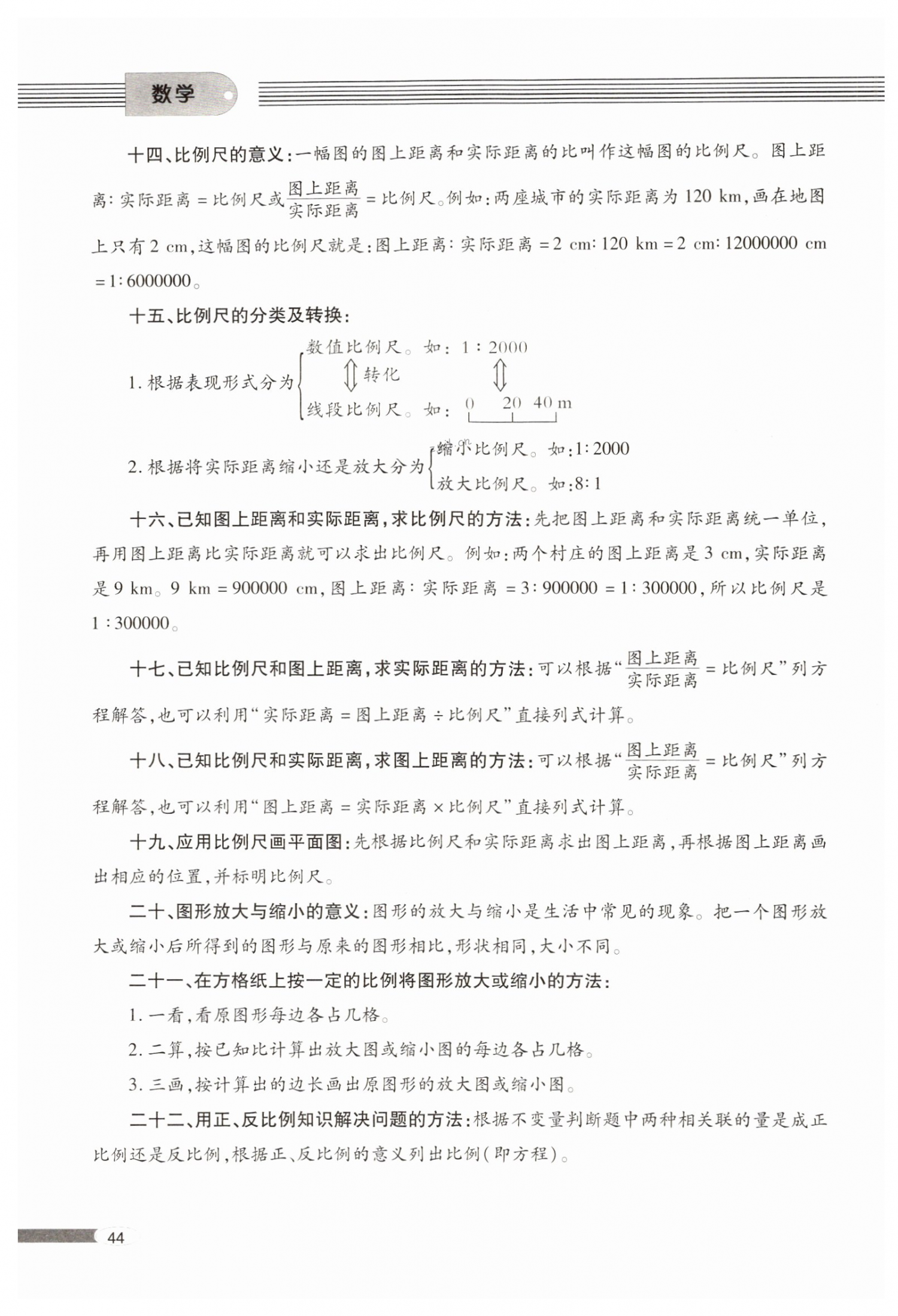 数学

十四、比例尺的意义：一幅图的图上距离和实际距离的比叫作这幅图的比例尺。图上距离∶实际距离＝比例尺或$\frac{图上距离}{实际距离}$＝比例尺。例如：两座城市的实际距离为120 km，画在地图上只有2 cm，这幅图的比例尺就是：图上距离∶实际距离＝2 cm∶120 km＝2 cm∶12000000 cm＝1∶6000000。

十五、比例尺的分类及转换：

1. 根据表现形式分为
数值比例尺。如：1∶2000
转化
线段比例尺。如：0 20 40 m

2. 根据将实际距离缩小还是放大分为
缩小比例尺。如：1∶2000
放大比例尺。如：8∶1

十六、已知图上距离和实际距离，求比例尺的方法：先把图上距离和实际距离统一单位，再用图上距离比实际距离就可以求出比例尺。例如：两个村庄的图上距离是3 cm，实际距离是9 km。9 km＝900000 cm，图上距离∶实际距离＝3∶900000＝1∶300000，所以比例尺是1∶300000。

十七、已知比例尺和图上距离，求实际距离的方法：可以根据“$\frac{图上距离}{实际距离}$＝比例尺”列方程解答，也可以利用“实际距离＝图上距离÷比例尺”直接列式计算。

十八、已知比例尺和实际距离，求图上距离的方法：可以根据“$\frac{图上距离}{实际距离}$＝比例尺”列方程解答，也可以利用“图上距离＝实际距离×比例尺”直接列式计算。

十九、应用比例尺画平面图：先根据比例尺和实际距离求出图上距离，再根据图上距离画出相应的位置，并标明比例尺。

二十、图形放大与缩小的意义：图形的放大与缩小是生活中常见的现象。把一个图形放大或缩小后所得到的图形与原来的图形相比，形状相同，大小不同。

二十一、在方格纸上按一定的比例将图形放大或缩小的方法：

1. 一看，看原图形每边各占几格。

2. 二算，按已知比计算出放大图或缩小图的每边各占几格。

3. 三画，按计算出的边长画出原图形的放大图或缩小图。

二十二、用正、反比例知识解决问题的方法：根据不变量判断题中两种相关联的量是成正比例还是反比例，根据正、反比例的意义列出比例(即方程)。

44